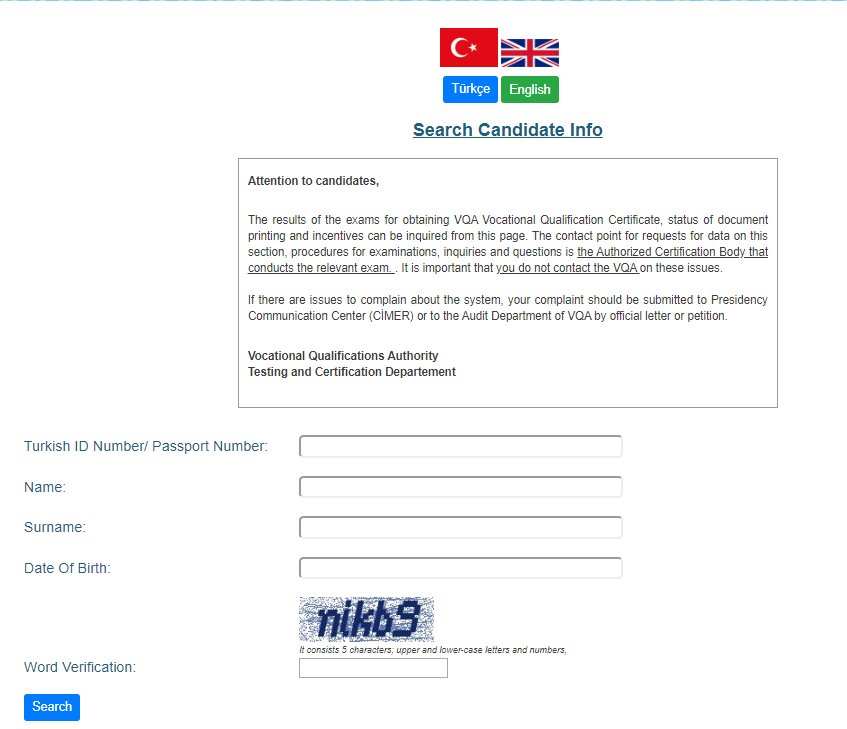 Türkçe English

Search Candidate Info

Attention to candidates,

The results of the exams for obtaining VQA Vocational Qualification Certificate, status of document printing and incentives can be inquired from this page. The contact point for requests for data on this section, procedures for examinations, inquiries and questions is the Authorized Certification Body that conducts the relevant exam. . It is important that you do not contact the VQA on these issues.

If there are issues to complain about the system, your complaint should be submitted to Presidency Communication Center (CİMER) or to the Audit Department of VQA by official letter or petition.

Vocational Qualifications Authority
Testing and Certification Departement

Turkish ID Number/ Passport Number:

Name:

Surname:

Date Of Birth:

nikb9

It consists 5 characters, upper and lower-case letters and numbers,

Word Verification:

Search